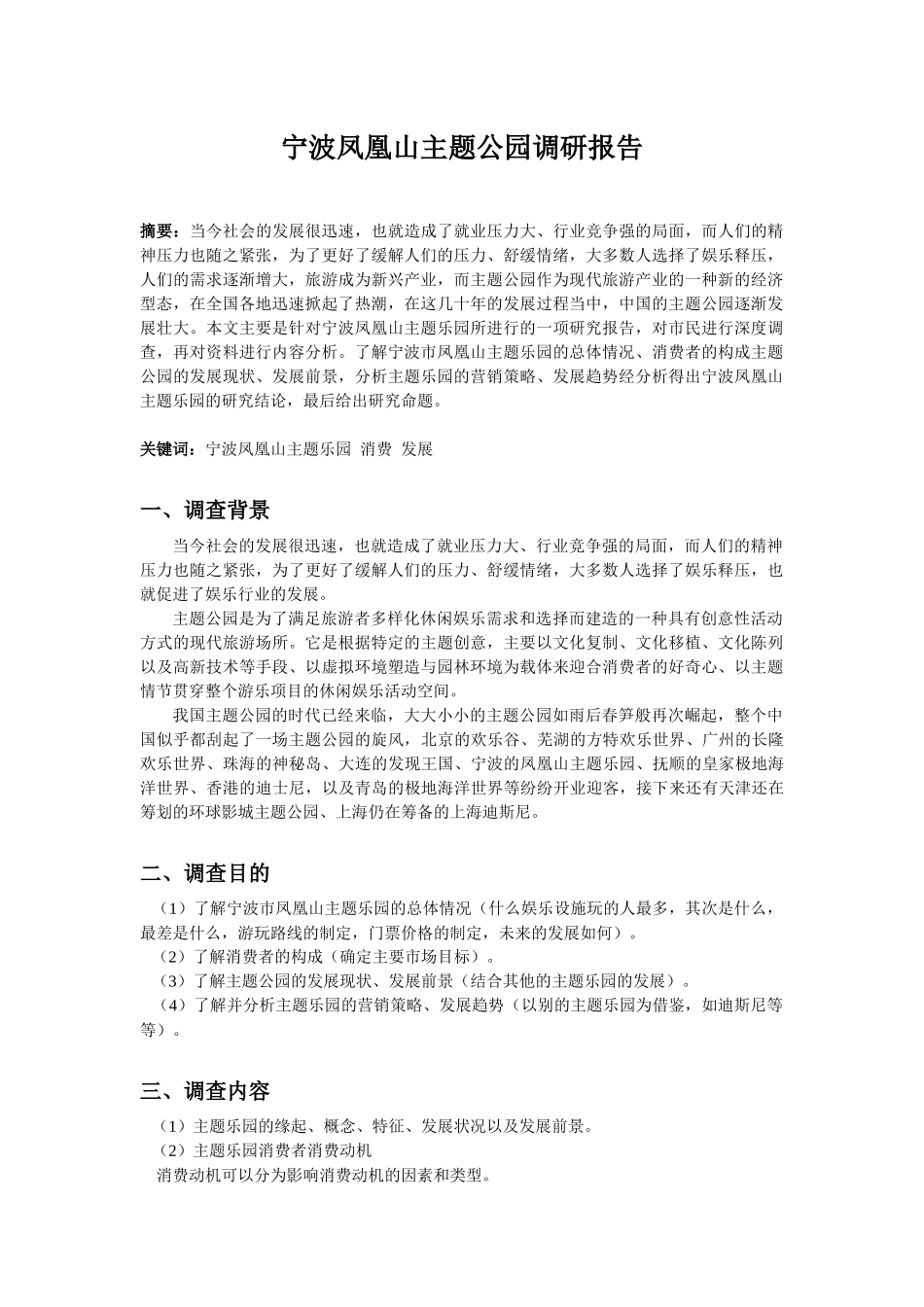 宁波凤凰山主题公园调研报告

摘要：当今社会的发展很迅速，也就造成了就业压力大、行业竞争强的局面，而人们的精神压力也随之紧张，为了更好了缓解人们的压力、舒缓情绪，大多数人选择了娱乐释压，人们的需求逐渐增大，旅游成为新兴产业，而主题公园作为现代旅游产业的一种新的经济型态，在全国各地迅速掀起了热潮，在这几十年的发展过程当中，中国的主题公园逐渐发展壮大。本文主要是针对宁波凤凰山主题乐园所进行的一项研究报告，对市民进行深度调查，再对资料进行内容分析。了解宁波市凤凰山主题乐园的总体情况、消费者的构成主题公园的发展现状、发展前景，分析主题乐园的营销策略、发展趋势经分析得出宁波凤凰山主题乐园的研究结论，最后给出研究命题。

关键词：宁波凤凰山主题乐园 消费 发展

一、调查背景

当今社会的发展很迅速，也就造成了就业压力大、行业竞争强的局面，而人们的精神压力也随之紧张，为了更好了缓解人们的压力、舒缓情绪，大多数人选择了娱乐释压，也就促进了娱乐行业的发展。

主题公园是为了满足旅游者多样化休闲娱乐需求和选择而建造的一种具有创意性活动方式的现代旅游场所。它是根据特定的主题创意，主要以文化复制、文化移植、文化陈列以及高新技术等手段、以虚拟环境塑造与园林环境为载体来迎合消费者的好奇心、以主题情节贯穿整个游乐项目的休闲娱乐活动空间。

我国主题公园的时代已经来临，大大小小的主题公园如雨后春笋般再次崛起，整个中国似乎都刮起了一场主题公园的旋风，北京的欢乐谷、芜湖的方特欢乐世界、广州的长隆欢乐世界、珠海的神秘岛、大连的发现王国、宁波的凤凰山主题乐园、抚顺的皇家极地海洋世界、香港的迪士尼，以及青岛的极地海洋世界等纷纷开业迎客，接下来还有天津还在筹划的环球影城主题公园、上海仍在筹备的上海迪斯尼。

二、调查目的

（1）了解宁波市凤凰山主题乐园的总体情况（什么娱乐设施玩的人最多，其次是什么，最差是什么，游玩路线的制定，门票价格的制定，未来的发展如何）。
（2）了解消费者的构成（确定主要市场目标）。
（3）了解主题公园的发展现状、发展前景（结合其他的主题乐园的发展）。
（4）了解并分析主题乐园的营销策略、发展趋势（以别的主题乐园为借鉴，如迪斯尼等等）。

三、调查内容

（1）主题乐园的缘起、概念、特征、发展状况以及发展前景。
（2）主题乐园消费者消费动机
消费动机可以分为影响消费动机的因素和类型。